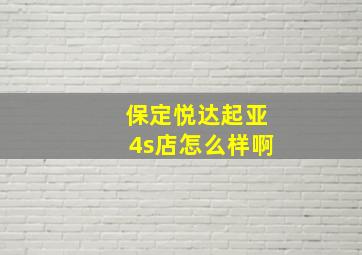 保定悦达起亚
4s店怎么样啊